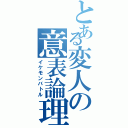 とある変人の意表論理
イケモンバトル